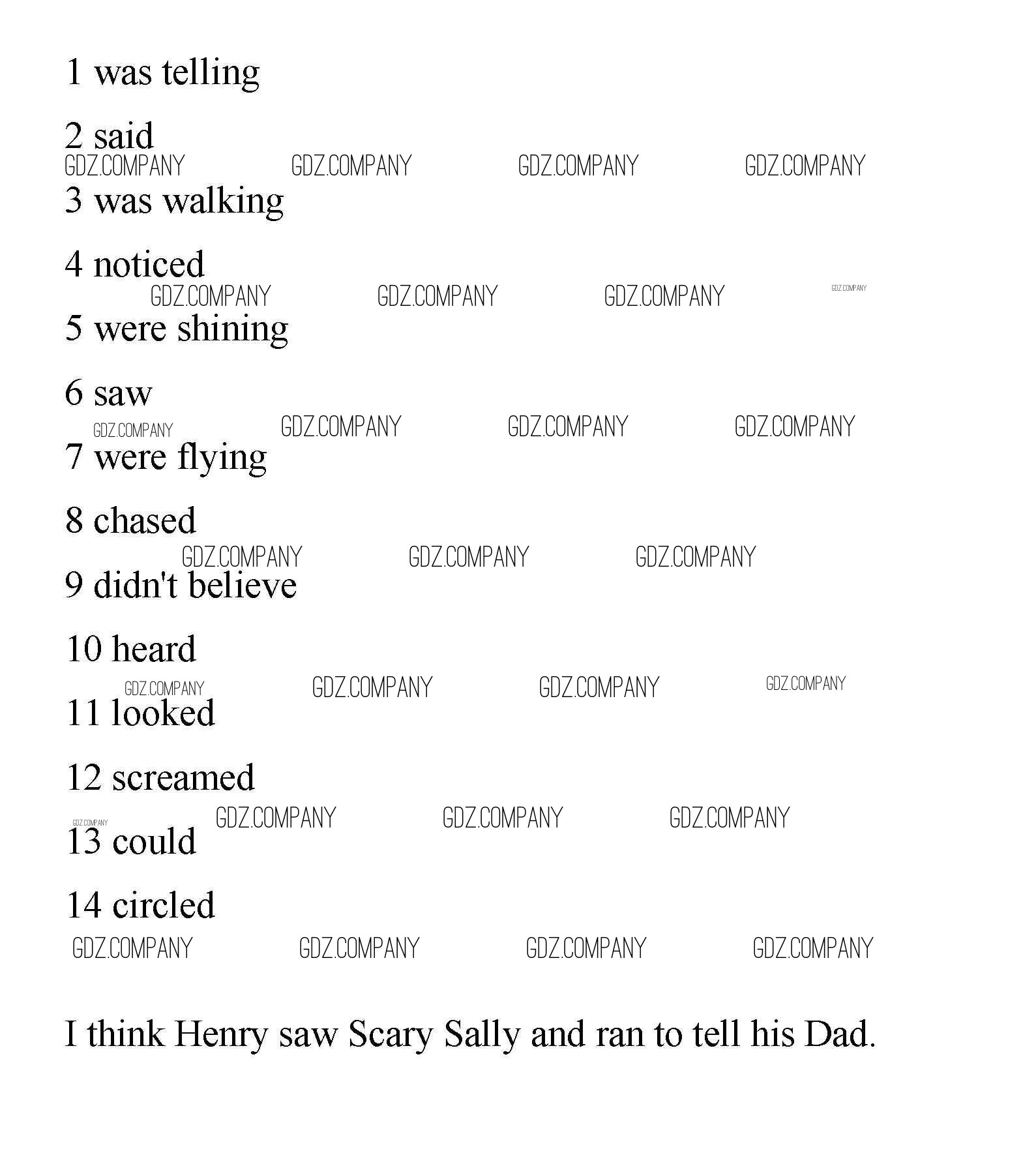 1 was telling

2 said

3 was walking

4 noticed

5 were shining

6 saw

7 were flying

8 chased

9 didn't believe

10 heard

11 looked

12 screamed

13 could

14 circled

I think Henry saw Scary Sally and ran to tell his Dad.

GDZ.COMPANY